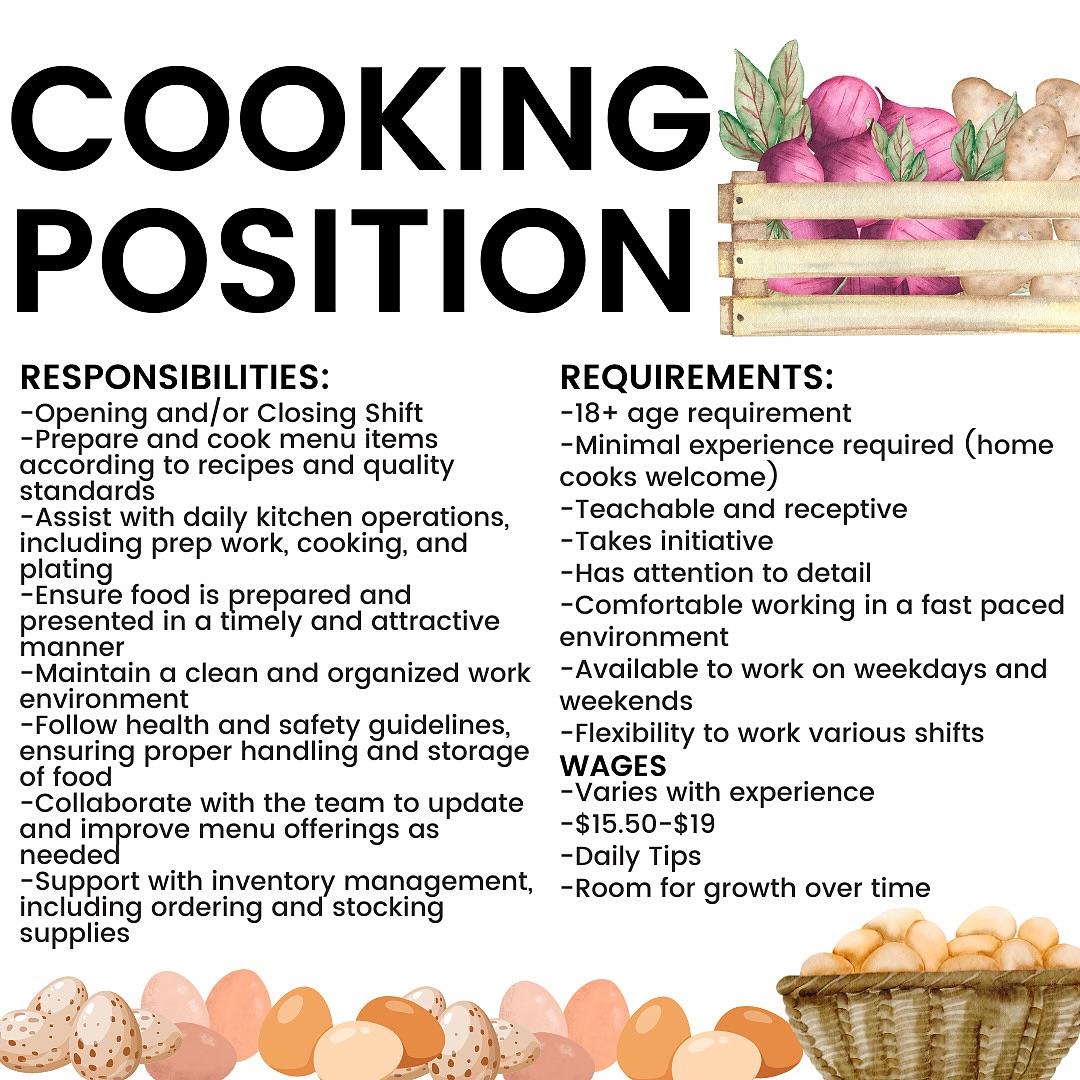 COOKING POSITION

RESPONSIBILITIES:
-Opening and/or Closing Shift
-Prepare and cook menu items according to recipes and quality standards
-Assist with daily kitchen operations, including prep work, cooking, and plating
-Ensure food is prepared and presented in a timely and attractive manner
-Maintain a clean and organized work environment
-Follow health and safety guidelines, ensuring proper handling and storage of food
-Collaborate with the team to update and improve menu offerings as needed
-Support with inventory management, including ordering and stocking supplies

REQUIREMENTS:
-18+ age requirement
-Minimal experience required (home cooks welcome)
-Teachable and receptive
-Takes initiative
-Has attention to detail
-Comfortable working in a fast paced environment
-Available to work on weekdays and weekends
-Flexibility to work various shifts
WAGES
-Varies with experience
-$15.50-$19
-Daily Tips
-Room for growth over time